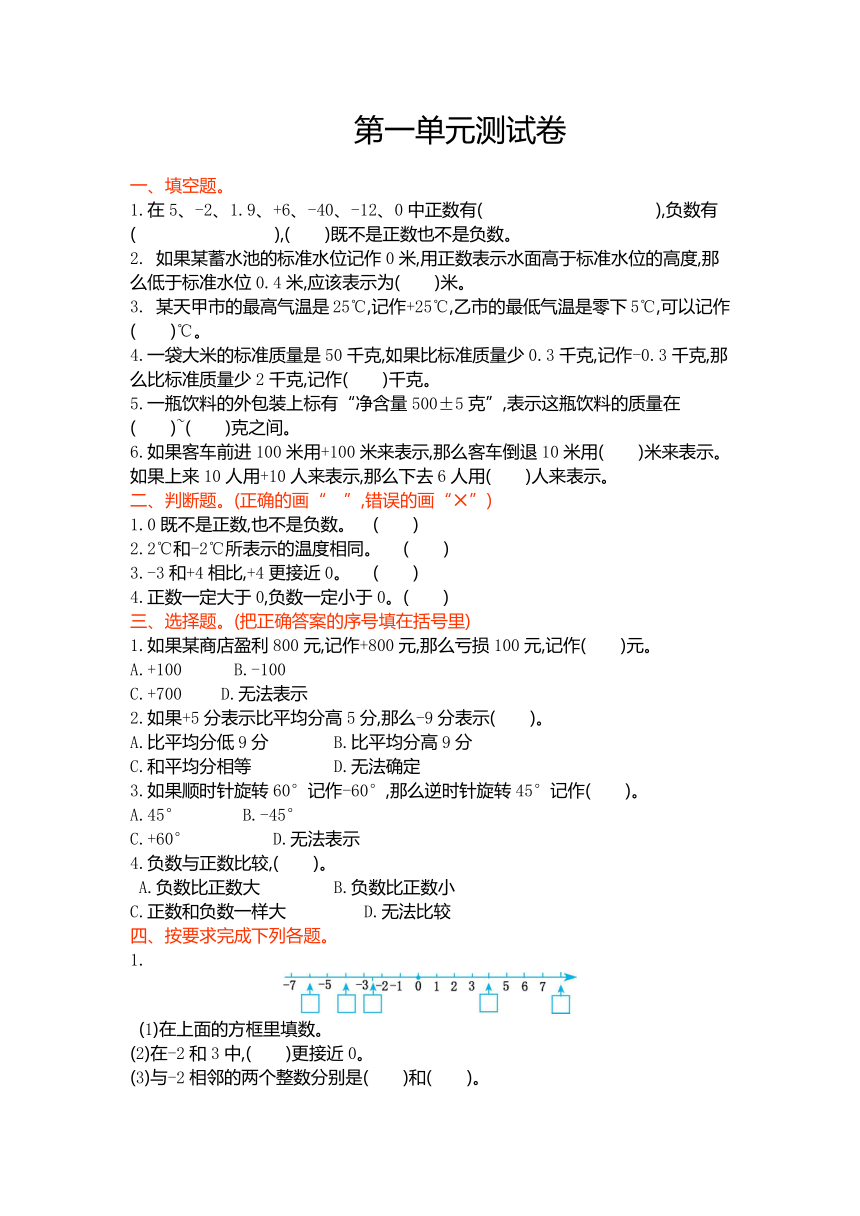 第一单元测试卷

一、填空题。

1.在 5、-2、1.9、+6、-40、-12、0 中正数有( ),负数有( ),( )既不是正数也不是负数。

2. 如果某蓄水池的标准水位记作 0 米,用正数表示水面高于标准水位的高度,那么低于标准水位 0.4 米,应该表示为( )米。

3. 某天甲市的最高气温是 25℃,记作+25℃,乙市的最低气温是零下 5℃,可以记作( )℃。

4.一袋大米的标准质量是 50 千克,如果比标准质量少 0.3 千克,记作-0.3 千克,那么比标准质量少 2 千克,记作( )千克。

5.一瓶饮料的外包装上标有“净含量 500±5 克”,表示这瓶饮料的质量在( )~( )克之间。

6.如果客车前进 100 米用+100 米来表示,那么客车倒退 10 米用( )米来表示。如果上来 10 人用+10 人来表示,那么下去 6 人用( )人来表示。

二、判断题。(正确的画“ ”,错误的画“×”)

1.0 既不是正数,也不是负数。 ( )

2.2℃和-2℃所表示的温度相同。 ( )

3.-3 和+4 相比,+4 更接近 0。 ( )

4.正数一定大于 0,负数一定小于 0。( )

三、选择题。(把正确答案的序号填在括号里)

1.如果某商店盈利 800 元,记作+800 元,那么亏损 100 元,记作( )元。

A.+100 B.-100

C.+700 D.无法表示

2.如果+5 分表示比平均分高 5 分,那么-9 分表示( )。

A.比平均分低 9 分 B.比平均分高 9 分

C.和平均分相等 D.无法确定

3.如果顺时针旋转 60°记作-60°,那么逆时针旋转 45°记作( )。

A.45° B.-45°

C.+60° D.无法表示

4.负数与正数比较,( )。

A.负数比正数大 B.负数比正数小

C.正数和负数一样大 D.无法比较

四、按要求完成下列各题。

1.

-7 -5 -3 -2 -1 0 1 2 3 5 6 7

(1)在上面的方框里填数。

(2)在-2 和 3 中,( )更接近 0。

(3)与-2 相邻的两个整数分别是( )和( )。